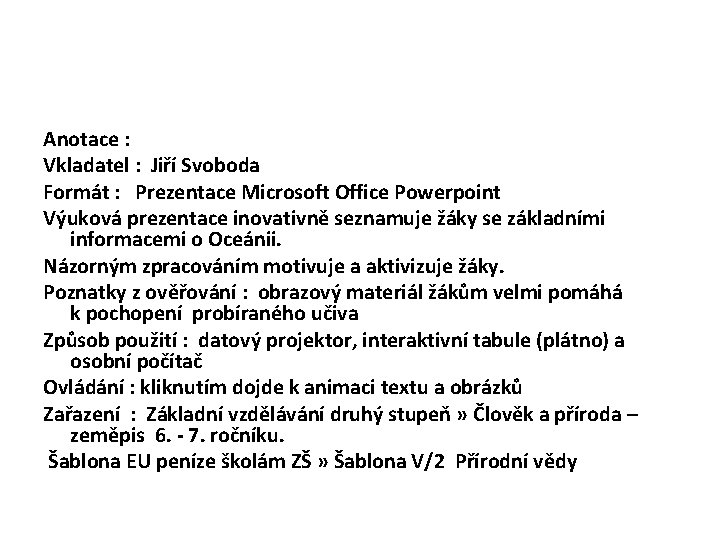 Anotace :

Vkladatel : Jiří Svoboda

Formát : Prezentace Microsoft Office Powerpoint

Výuková prezentace inovativně seznamuje žáky se základními informacemi o Oceánii.

Názorným zpracováním motivuje a aktivizuje žáky.

Poznatky z ověřování : obrazový materiál žákům velmi pomáhá k pochopení probíraného učiva

Způsob použití : datový projektor, interaktivní tabule (plátno) a osobní počítač

Ovládání : kliknutím dojde k animaci textu a obrázků

Zařazení : Základní vzdělávání druhý stupeň » Člověk a příroda – zeměpis 6. - 7. ročníku.

Šablona EU peníze školám ZŠ » Šablona V/2 Přírodní vědy